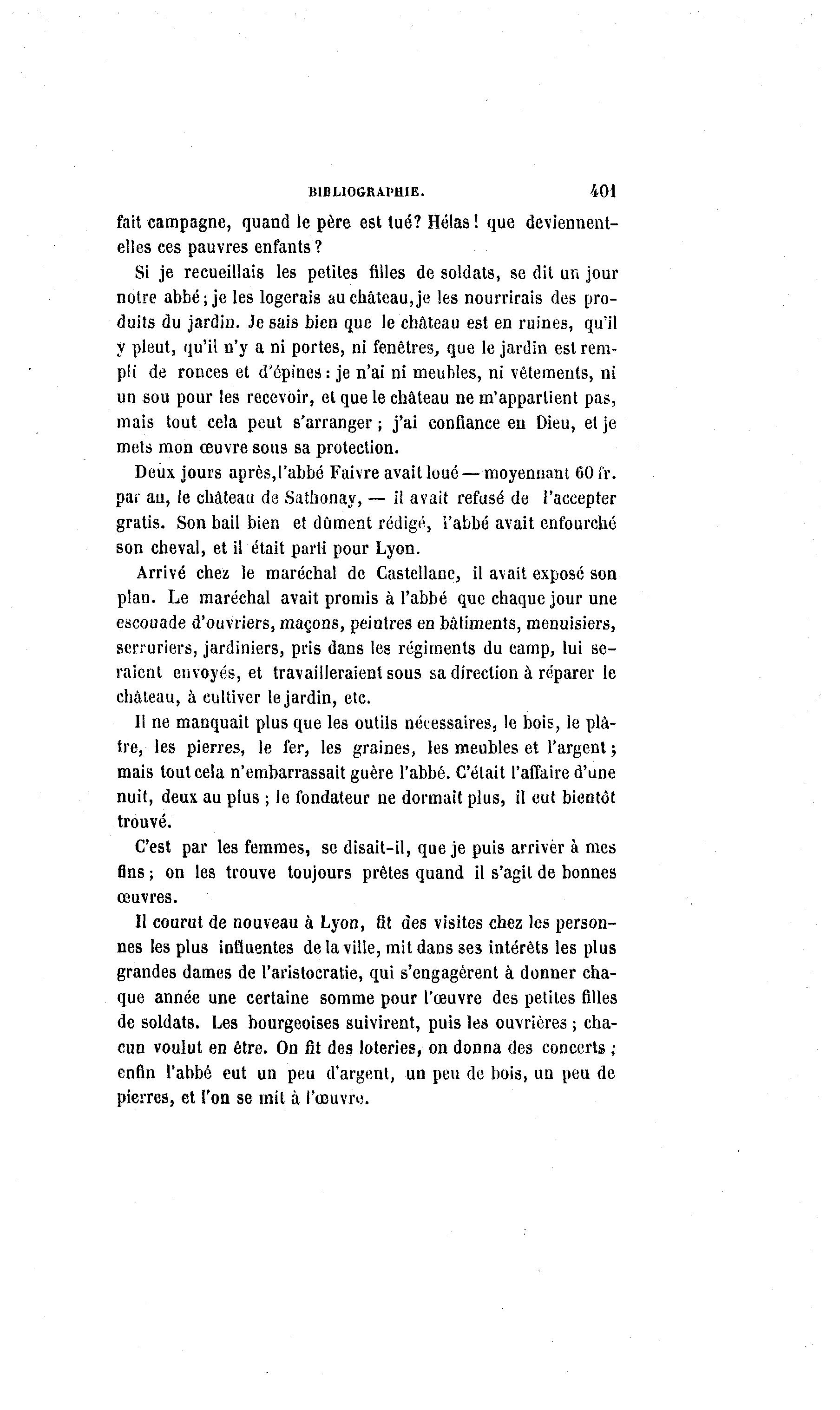 BIBLIOGRAPHIE. 401

fait campagne, quand le père est tué? Hélas! que deviennent-elles ces pauvres enfants?

Si je recueillais les petites filles de soldats, se dit un jour notre abbé; je les logerais au château, je les nourrirais des produits du jardin. Je sais bien que le château est en ruines, qu'il y pleut, qu'il n'y a ni portes, ni fenêtres, que le jardin est rempli de ronces et d'épines: je n'ai ni meubles, ni vêtements, ni un sou pour les recevoir, et que le château ne m'appartient pas, mais tout cela peut s'arranger; j'ai confiance en Dieu, et je mets mon œuvre sous sa protection.

Deux jours après, l'abbé Faivre avait loué — moyennant 60 fr. par an, le château de Sathonay, — il avait refusé de l'accepter gratis. Son bail bien et dûment rédigé, l'abbé avait enfourché son cheval, et il était parti pour Lyon.

Arrivé chez le maréchal de Castellane, il avait exposé son plan. Le maréchal avait promis à l'abbé que chaque jour une escouade d'ouvriers, maçons, peintres en bâtiments, menuisiers, serruriers, jardiniers, pris dans les régiments du camp, lui seraient envoyés, et travailleraient sous sa direction à réparer le château, à cultiver le jardin, etc.

Il ne manquait plus que les outils nécessaires, le bois, le plâtre, les pierres, le fer, les graines, les meubles et l'argent; mais tout cela n'embarrassait guère l'abbé. C'était l'affaire d'une nuit, deux au plus; le fondateur ne dormait plus, il eut bientôt trouvé.

C'est par les femmes, se disait-il, que je puis arriver à mes fins; on les trouve toujours prêtes quand il s'agit de bonnes œuvres.

Il courut de nouveau à Lyon, fit des visites chez les personnes les plus influentes de la ville, mit dans ses intérêts les plus grandes dames de l'aristocratie, qui s'engagèrent à donner chaque année une certaine somme pour l'œuvre des petites filles de soldats. Les bourgeoises suivirent, puis les ouvrières; chacun voulut en être. On fit des loteries, on donna des concerts; enfin l'abbé eut un peu d'argent, un peu de bois, un peu de pierres, et l'on se mit à l'œuvre.